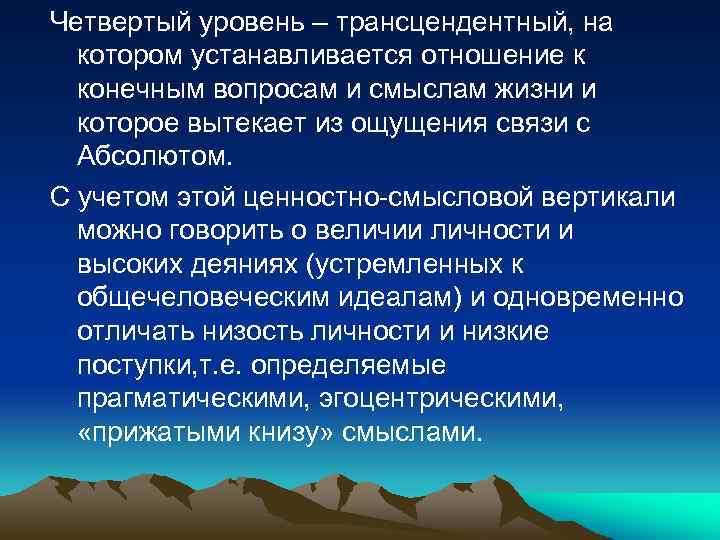 Четвертый уровень – трансцендентный, на котором устанавливается отношение к конечным вопросам и смыслам жизни и которое вытекает из ощущения связи с Абсолютом.

С учетом этой ценностно-смысловой вертикали можно говорить о величии личности и высоких деяниях (устремленных к общечеловеческим идеалам) и одновременно отличать низость личности и низкие поступки,т.е. определяемые прагматическими, эгоцентрическими, «прижатыми книзу» смыслами.